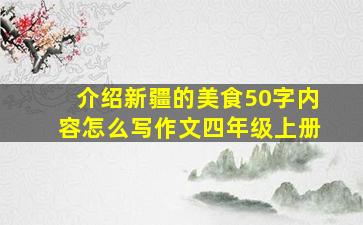 介绍新疆的美食50字内容怎么写作文四年级上册